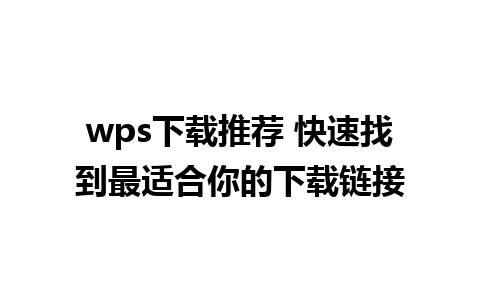 wps下载推荐 快速找到最适合你的下载链接